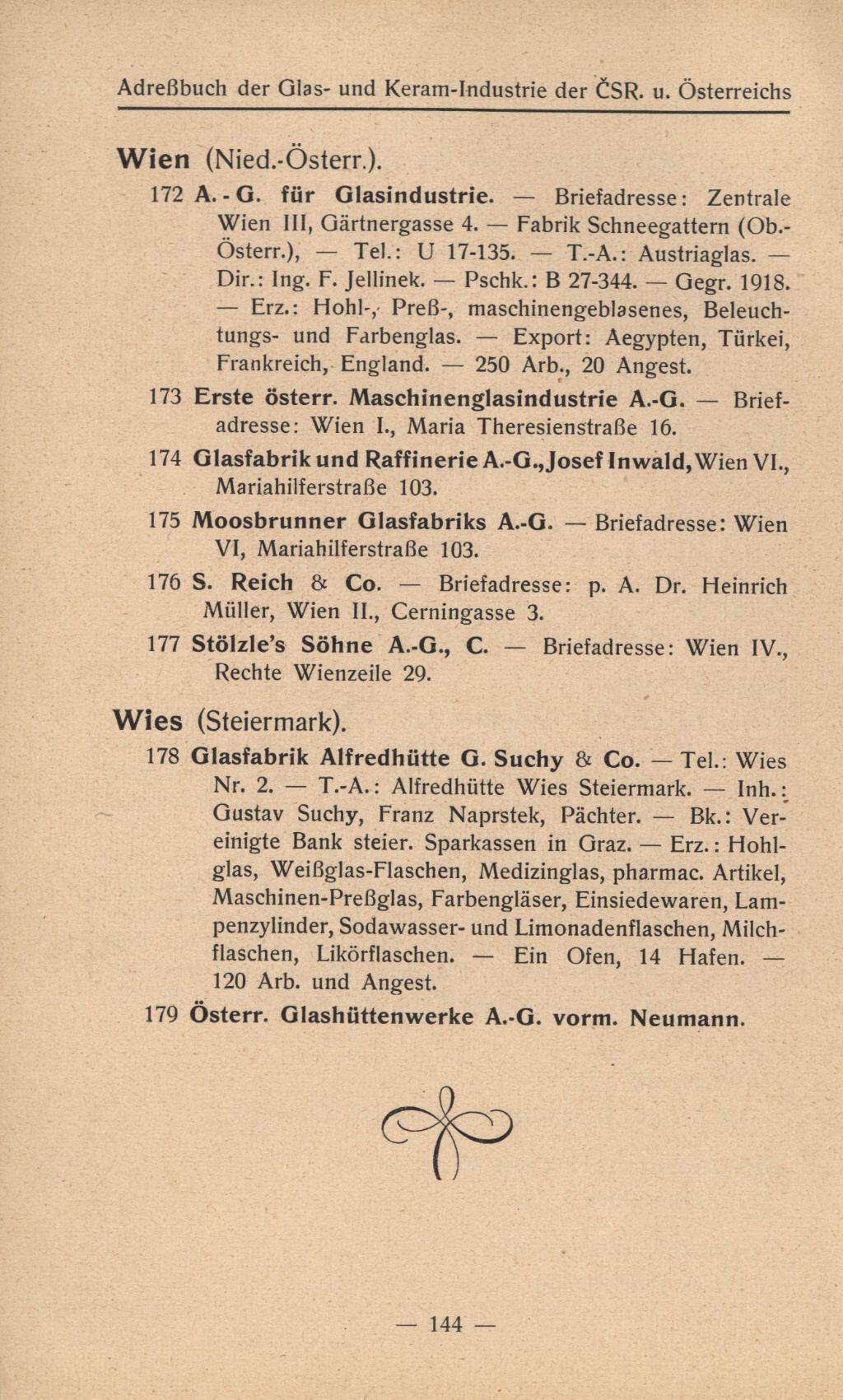 Adreßbuch der Glas- und Keram-Industrie der ČSR. u. Österreichs

Wien (Nied.-Österr.).

172 A.-G. für Glasindustrie. — Briefadresse: Zentrale Wien III, Gärtnergasse 4. — Fabrik Schneegattern (Ob.-Österr.), — Tel.: U 17-135. — T.-A.: Austriaglas. — Dir.: Ing. F. Jellinek. — Pschk.: B 27-344. — Gegr. 1918. — Erz.: Hohl-, Preß-, maschinengeblasenes, Beleuchtungs- und Farbenglas. — Export: Aegypten, Türkei, Frankreich, England. — 250 Arb., 20 Angest.

173 Erste österr. Maschinenglasindustrie A.-G. — Briefadresse: Wien I., Maria Theresienstraße 16.

174 Glasfabrik und Raffinerie A.-G., Josef Inwald, Wien VI., Mariahilferstraße 103.

175 Moosbrunner Glasfabriks A.-G. — Briefadresse: Wien VI, Mariahilferstraße 103.

176 S. Reich & Co. — Briefadresse: p. A. Dr. Heinrich Müller, Wien II., Cerningasse 3.

177 Stölzle's Söhne A.-G., C. — Briefadresse: Wien IV., Rechte Wienzeile 29.

Wies (Steiermark).

178 Glasfabrik Alfredhütte G. Suchy & Co. — Tel.: Wies Nr. 2. — T.-A.: Alfredhütte Wies Steiermark. — Inh.: Gustav Suchy, Franz Naprstek, Pächter. — Bk.: Vereinigte Bank steier. Sparkassen in Graz. — Erz.: Hohlglas, Weißglas-Flaschen, Medizinglas, pharmac. Artikel, Maschinen-Preßglas, Farbengläser, Einsiedewaren, Lampenzylinder, Sodawasser- und Limonadenflaschen, Milchflaschen, Likörflaschen. — Ein Ofen, 14 Hafen. — 120 Arb. und Angest.

179 Österr. Glashüttenwerke A.-G. vorm. Neumann.

— 144 —